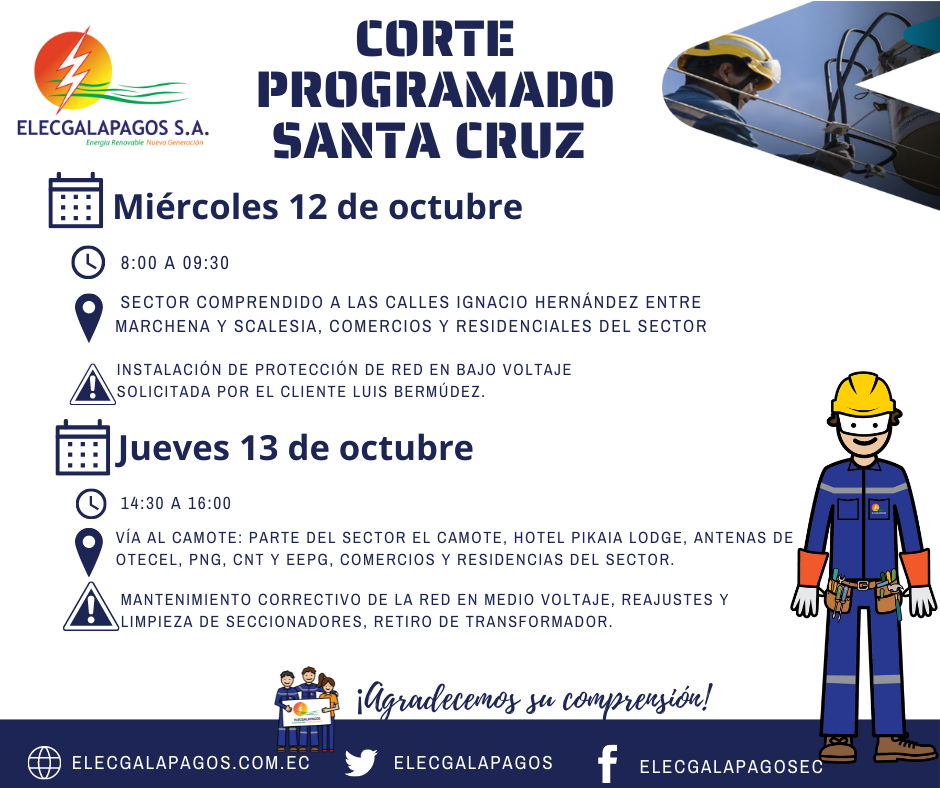 ELECGALAPAGOS S.A.
Energía Renovable Nueva Generación

CORTE PROGRAMADO SANTA CRUZ

Miércoles 12 de octubre

8:00 A 09:30

SECTOR COMPRENDIDO A LAS CALLES IGNACIO HERNÁNDEZ ENTRE MARCHENA Y SCALESIA, COMERCIOS Y RESIDENCIALES DEL SECTOR

INSTALACIÓN DE PROTECCIÓN DE RED EN BAJO VOLTAJE SOLICITADA POR EL CLIENTE LUIS BERMÚDEZ.

Jueves 13 de octubre

14:30 A 16:00

VÍA AL CAMOTE: PARTE DEL SECTOR EL CAMOTE, HOTEL PIKAIA LODGE, ANTENAS DE OTECEL, PNG, CNT Y EEPG, COMERCIOS Y RESIDENCIAS DEL SECTOR.

MANTENIMIENTO CORRECTIVO DE LA RED EN MEDIO VOLTAJE, REAJUSTES Y LIMPIEZA DE SECCIONADORES, RETIRO DE TRANSFORMADOR.

ELECGALAPAGOS

¡Agradecemos su comprensión!

ELECGALAPAGOS.COM.EC
ELECGALAPAGOS
ELECGALAPAGOSEC